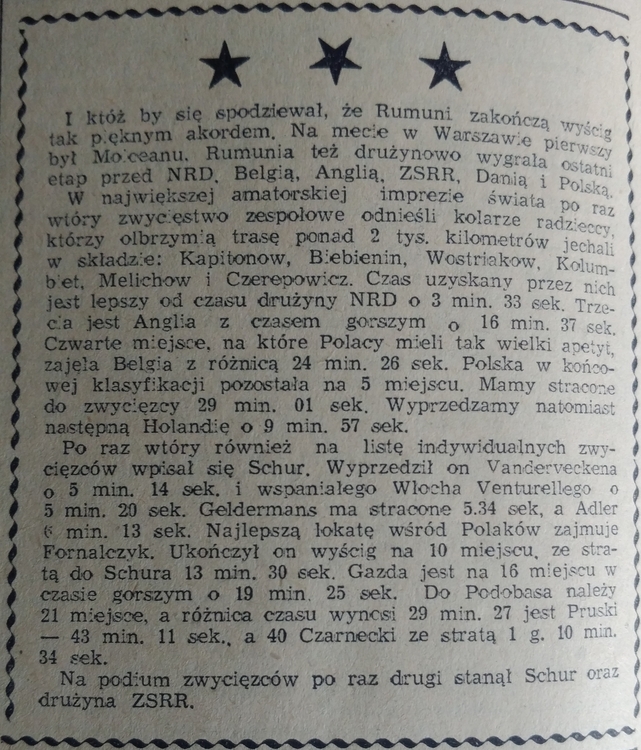 ★ ★ ★

I któż by się spodziewał, że Rumuni zakończą wyścig tak pięknym akordem. Na mecie w Warszawie pierwszy był Moiceanu. Rumunia też drużynowo wygrała ostatni etap przed NRD, Belgią, Anglią, ZSRR, Danią i Polską.

W największej amatorskiej imprezie świata po raz wtóry zwycięstwo zespołowe odnieśli kolarze radzieccy, którzy olbrzymią trasę ponad 2 tys. kilometrów jechali w składzie: Kapitonow, Biebienin, Wostriakow, Kolumbiet, Melichow i Czerepowicz. Czas uzyskany przez nich jest lepszy od czasu drużyny NRD o 3 min. 33 sek. Trzecia jest Anglia z czasem gorszym o 16 min. 37 sek. Czwarte miejsce, na które Polacy mieli tak wielki apetyt, zajęła Belgia z różnicą 24 min. 26 sek. Polska w końcowej klasyfikacji pozostała na 5 miejscu. Mamy stracone do zwycięzcy 29 min. 01 sek. Wyprzedzamy natomiast następną Holandię o 9 min. 57 sek.

Po raz wtóry również na listę indywidualnych zwycięzców wpisał się Schur. Wyprzedził on Vanderveckena o 5 min. 14 sek. i wspaniałego Włocha Venturellego o 5 min. 20 sek. Geldermans ma stracone 5.34 sek, a Adler 6 min. 13 sek. Najlepszą lokatę wśród Polaków zajmuje Fornalczyk. Ukończył on wyścig na 10 miejscu, ze stratą do Schura 13 min. 30 sek. Gazda jest na 16 miejscu w czasie gorszym o 19 min. 25 sek. Do Podobasa należy 21 miejsce, a różnica czasu wynosi 29 min. 27 jest Pruski — 43 min. 11 sek., a 40 Czarnecki ze stratą 1 g. 10 min. 34 sek.

Na podium zwycięzców po raz drugi stanął Schur oraz drużyna ZSRR.